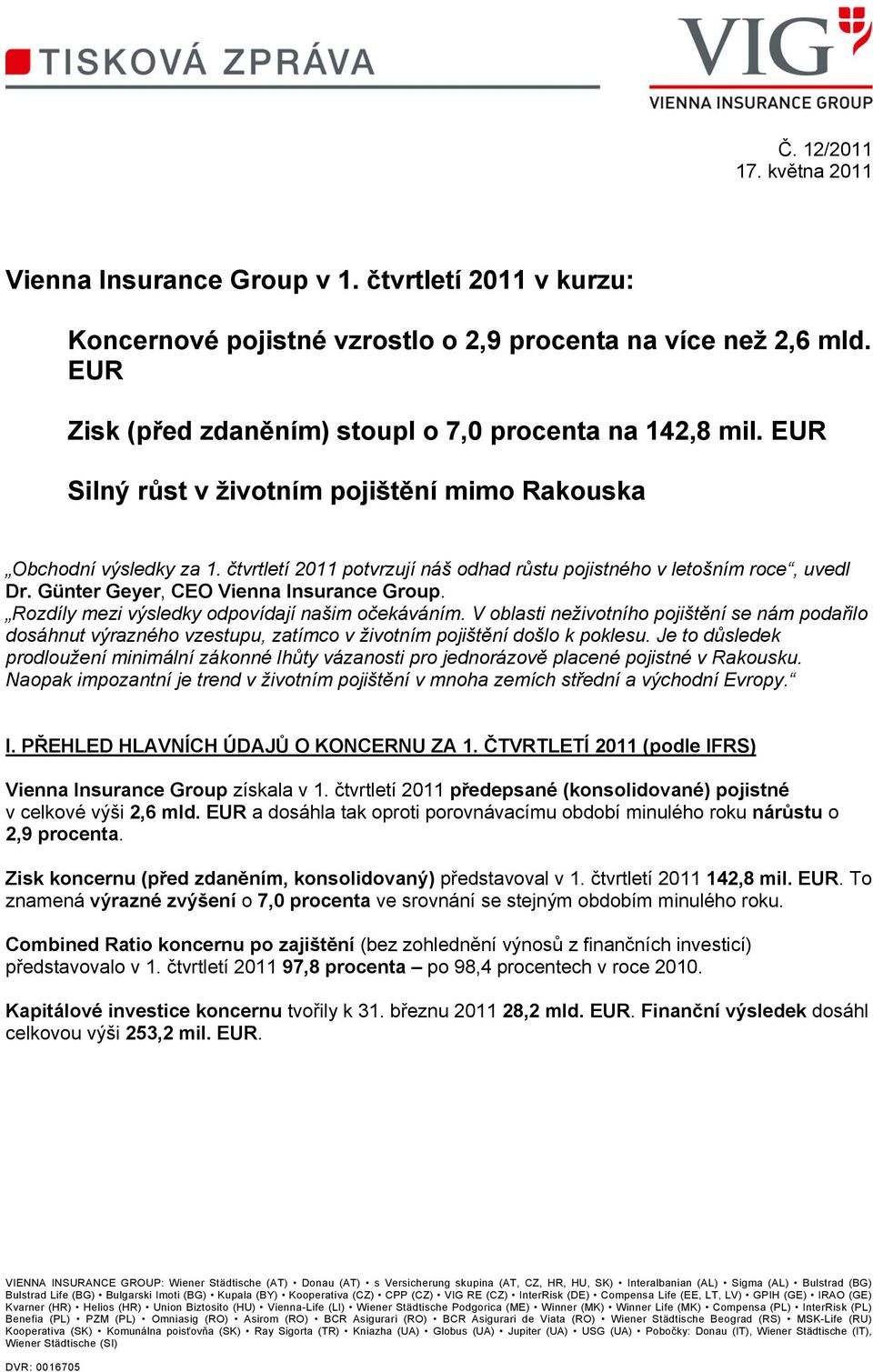 TISKOVÁ ZPRÁVA

VIG
VIENNA INSURANCE GROUP

Č. 12/2011
17. května 2011

Vienna Insurance Group v 1. čtvrtletí 2011 v kurzu:

Koncernové pojistné vzrostlo o 2,9 procenta na více než 2,6 mld. EUR

Zisk (před zdaněním) stoupl o 7,0 procenta na 142,8 mil. EUR

Silný růst v životním pojištění mimo Rakouska

„Obchodní výsledky za 1. čtvrtletí 2011 potvrzují náš odhad růstu pojistného v letošním roce“, uvedl Dr. Günter Geyer, CEO Vienna Insurance Group. „Rozdíly mezi výsledky odpovídají našim očekáváním. V oblasti neživotního pojištění se nám podařilo dosáhnut výrazného vzestupu, zatímco v životním pojištění došlo k poklesu. Je to důsledek prodloužení minimální zákonné lhůty vázanosti pro jednorázově placené pojistné v Rakousku. Naopak impozantní je trend v životním pojištění v mnoha zemích střední a východní Evropy.“

I. PŘEHLED HLAVNÍCH ÚDAJŮ O KONCERNU ZA 1. ČTVRTLETÍ 2011 (podle IFRS)

Vienna Insurance Group získala v 1. čtvrtletí 2011 předepsané (konsolidované) pojistné v celkové výši 2,6 mld. EUR a dosáhla tak oproti porovnávacímu období minulého roku nárůstu o 2,9 procenta.

Zisk koncernu (před zdaněním, konsolidovaný) představoval v 1. čtvrtletí 2011 142,8 mil. EUR. To znamená výrazné zvýšení o 7,0 procenta ve srovnání se stejným obdobím minulého roku.

Combined Ratio koncernu po zajištění (bez zohlednění výnosů z finančních investicí) představovalo v 1. čtvrtletí 2011 97,8 procenta – po 98,4 procentech v roce 2010.

Kapitálové investice koncernu tvořily k 31. březnu 2011 28,2 mld. EUR. Finanční výsledek dosáhl celkovou výši 253,2 mil. EUR.

VIENNA INSURANCE GROUP: Wiener Städtische (AT) • Donau (AT) • s Versicherung skupina (AT, CZ, HR, HU, SK) • Interalbanian (AL) • Sigma (AL) • Bulstrad (BG) Bulstrad Life (BG) • Bulgarski Imoti (BG) • Kupala (BY) • Kooperativa (CZ) • CPP (CZ) • VIG RE (CZ) • InterRisk (DE) • Compensa Life (EE, LT, LV) • GPIH (GE) • IRAO (GE) Kvarner (HR) • Helios (HR) • Union Biztosito (HU) • Vienna-Life (LI) • Wiener Städtische Podgorica (ME) • Winner (MK) • Winner Life (MK) • Compensa (PL) • InterRisk (PL) Benefia (PL) • PZM (PL) • Omniasig (RO) • Asirom (RO) • BCR Asigurari (RO) • BCR Asigurari de Viata (RO) • Wiener Städtische Beograd (RS) • MSK-Life (RU) Kooperativa (SK) • Komunálna poisťovňa (SK) • Ray Sigorta (TR) • Kniazha (UA) • Globus (UA) • Jupiter (UA) • USG (UA) • Pobočky: Donau (IT), Wiener Städtische (IT), Wiener Städtische (SI)

DVR: 0016705